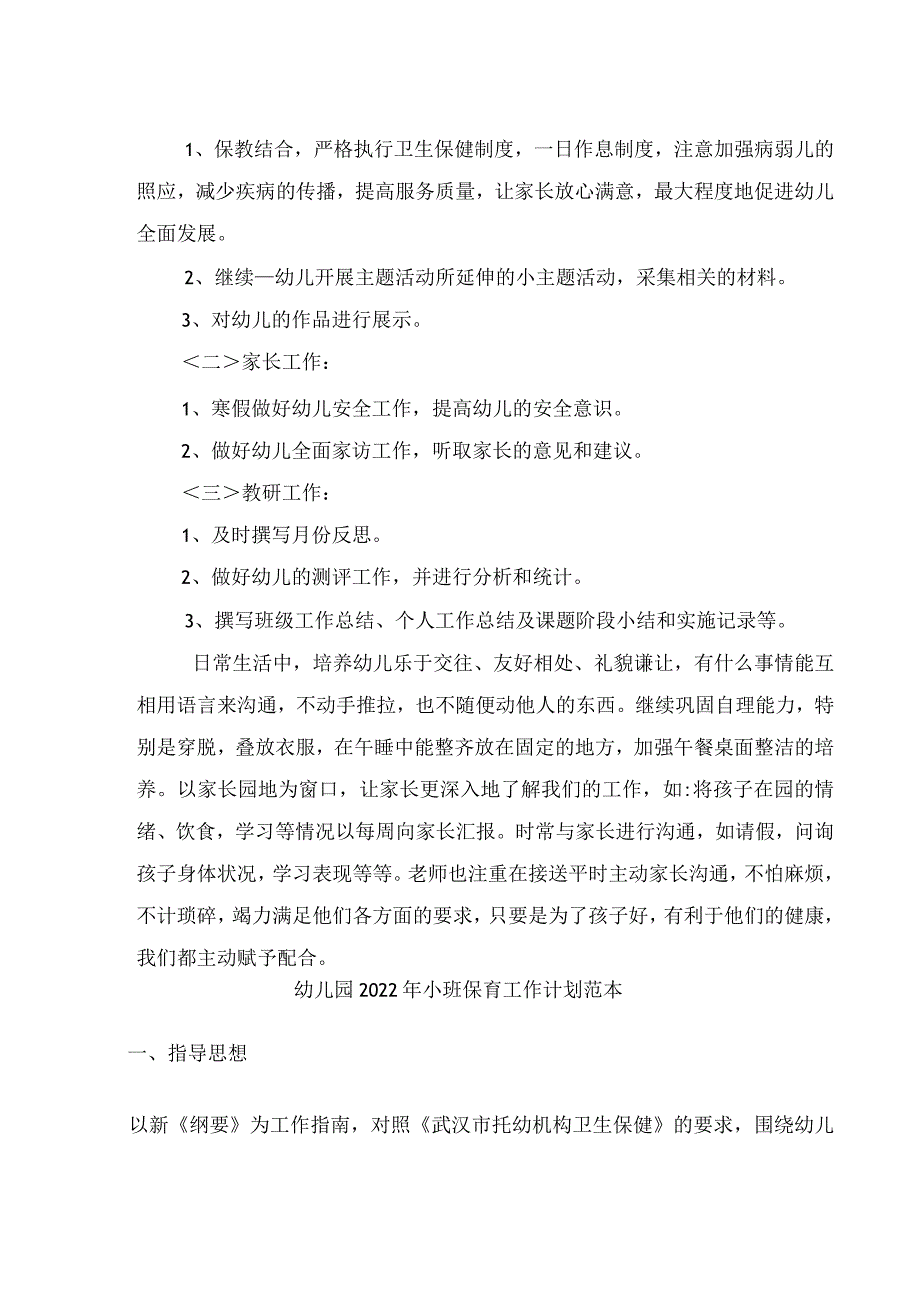 1、保教结合，严格执行卫生保健制度，一日作息制度，注意加强病弱儿的照应，减少疾病的传播，提高服务质量，让家长放心满意，最大程度地促进幼儿全面发展。

2、继续—幼儿开展主题活动所延伸的小主题活动，采集相关的材料。

3、对幼儿的作品进行展示。

＜二＞家长工作：

1、寒假做好幼儿安全工作，提高幼儿的安全意识。

2、做好幼儿全面家访工作，听取家长的意见和建议。

＜三＞教研工作：

1、及时撰写月份反思。

2、做好幼儿的测评工作，并进行分析和统计。

3、撰写班级工作总结、个人工作总结及课题阶段小结和实施记录等。

日常生活中，培养幼儿乐于交往、友好相处、礼貌谦让，有什么事情能互相用语言来沟通，不动手推拉，也不随便动他人的东西。继续巩固自理能力，特别是穿脱，叠放衣服，在午睡中能整齐放在固定的地方，加强午餐桌面整洁的培养。以家长园地为窗口，让家长更深入地了解我们的工作，如:将孩子在园的情绪、饮食，学习等情况以每周向家长汇报。时常与家长进行沟通，如请假，问询孩子身体状况，学习表现等等。老师也注重在接送平时主动家长沟通，不怕麻烦，不计琐碎，竭力满足他们各方面的要求，只要是为了孩子好，有利于他们的健康，我们都主动赋予配合。

幼儿园2022年小班保育工作计划范本

一、指导思想

以新《纲要》为工作指南，对照《武汉市托幼机构卫生保健》的要求，围绕幼儿